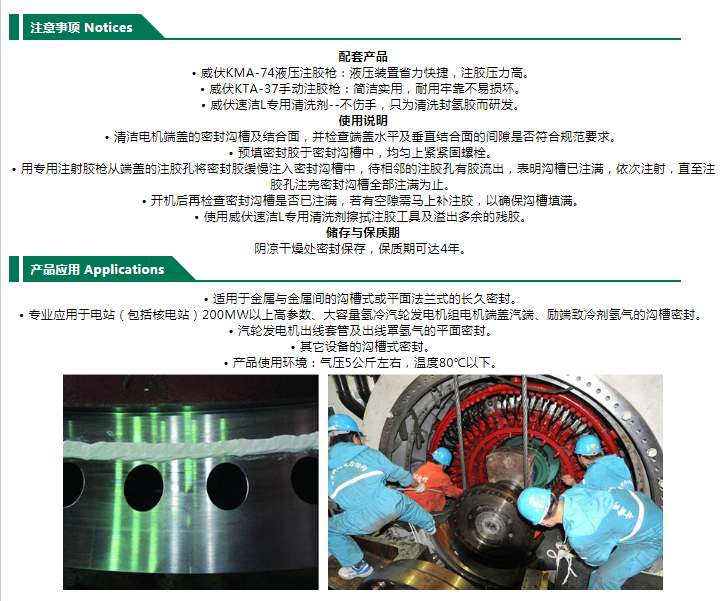 注意事项 Notices

配套产品
• 威伏KMA-74液压注胶枪：液压装置省力快捷，注胶压力高。
• 威伏KTA-37手动注胶枪：简洁实用，耐用牢靠不易损坏。
• 威伏速洁L专用清洗剂--不伤手，只为清洗封氢胶而研发。

使用说明
• 清洁电机端盖的密封沟槽及结合面，并检查端盖水平及垂直结合面的间隙是否符合规范要求。
• 预填密封胶于密封沟槽中，均匀上紧紧固螺栓。
• 用专用注射胶枪从端盖的注胶孔将密封胶缓慢注入密封沟槽中，待相邻的注胶孔有胶流出，表明沟槽已注满，依次注射，直至注胶孔注完密封沟槽全部注满为止。
• 开机后再检查密封沟槽是否已注满，若有空隙需马上补注胶，以确保沟槽填满。
• 使用威伏速洁L专用清洗剂擦拭注胶工具及溢出多余的残胶。

储存与保质期
阴凉干燥处密封保存，保质期可达4年。

产品应用 Applications

• 适用于金属与金属间的沟槽式或平面法兰式的长久密封。
• 专业应用于电站（包括核电站）200MW以上高参数、大容量氢冷汽轮发电机组电机端盖汽端、励端致冷剂氢气的沟槽密封。
• 汽轮发电机出线套管及出线罩氢气的平面密封。
• 其它设备的沟槽式密封。
• 产品使用环境：气压5公斤左右，温度80℃以下。